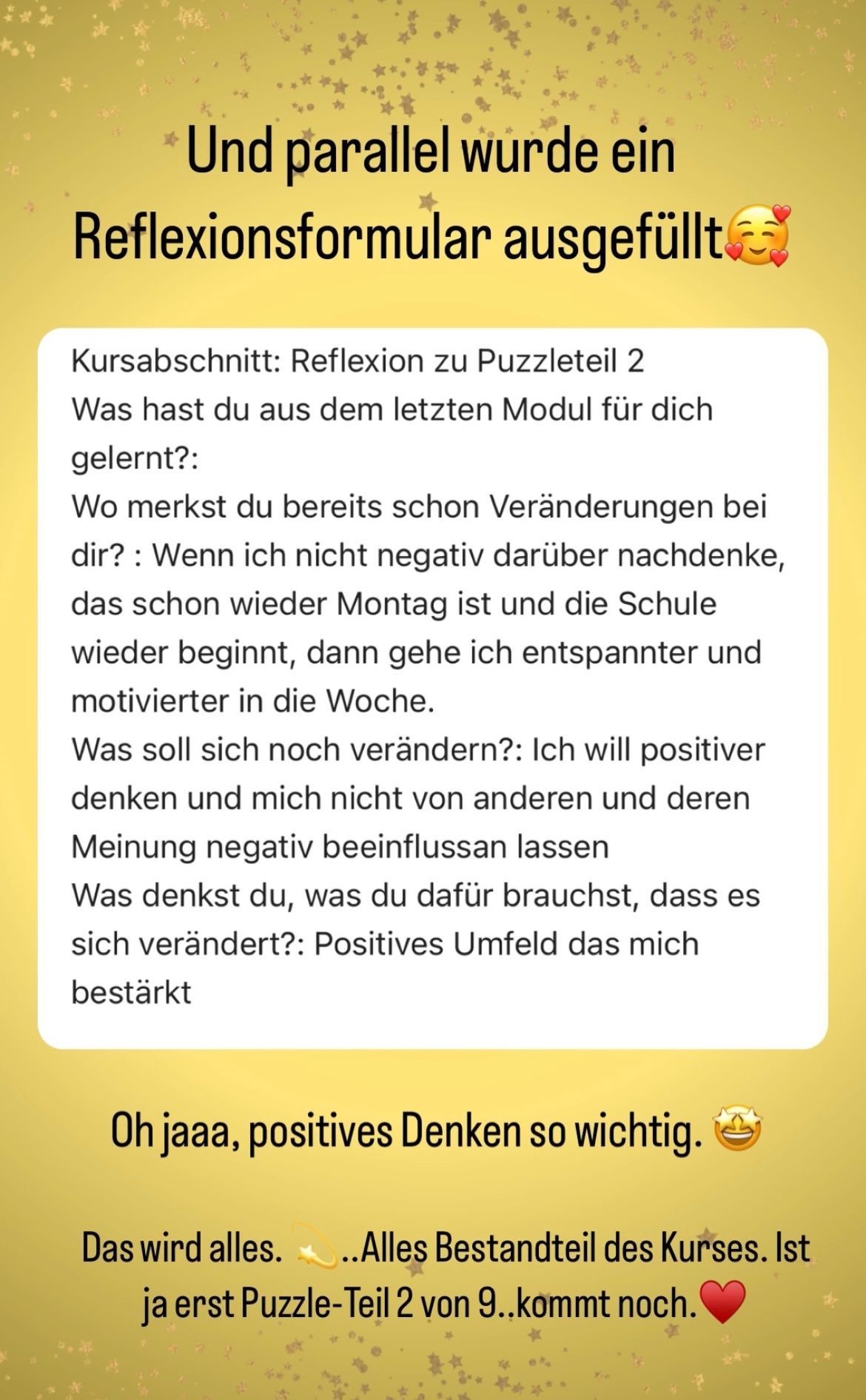 Und parallel wurde ein Reflexionsformular ausgefüllt🥰

Kursabschnitt: Reflexion zu Puzzleteil 2
Was hast du aus dem letzten Modul für dich gelernt?:
Wo merkst du bereits schon Veränderungen bei dir? : Wenn ich nicht negativ darüber nachdenke, das schon wieder Montag ist und die Schule wieder beginnt, dann gehe ich entspannter und motivierter in die Woche.
Was soll sich noch verändern?: Ich will positiver denken und mich nicht von anderen und deren Meinung negativ beeinflussan lassen
Was denkst du, was du dafür brauchst, dass es sich verändert?: Positives Umfeld das mich bestärkt

Oh jaaa, positives Denken so wichtig. 🤩

Das wird alles. 💫..Alles Bestandteil des Kurses. Ist ja erst Puzzle-Teil 2 von 9..kommt noch.❤️